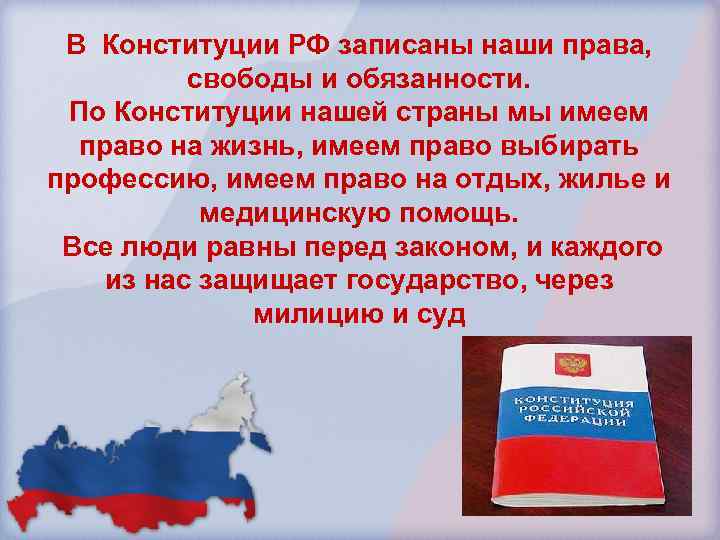 В Конституции РФ записаны наши права, свободы и обязанности.
По Конституции нашей страны мы имеем право на жизнь, имеем право выбирать профессию, имеем право на отдых, жилье и медицинскую помощь.
Все люди равны перед законом, и каждого из нас защищает государство, через милицию и суд

КОНСТИТУЦИЯ РОССИЙСКОЙ ФЕДЕРАЦИИ